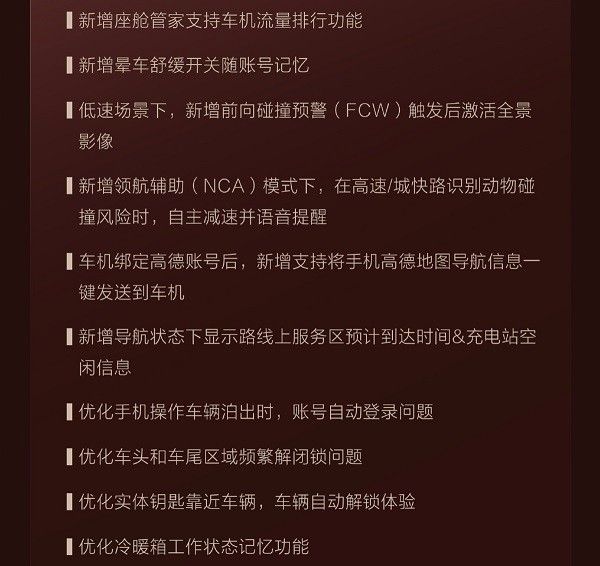 新增座舱管家支持车机流量排行功能

新增晕车舒缓开关随账号记忆

低速场景下，新增前向碰撞预警（FCW）触发后激活全景影像

新增领航辅助（NCA）模式下，在高速/城快路识别动物碰撞风险时，自主减速并语音提醒

车机绑定高德账号后，新增支持将手机高德地图导航信息一键发送到车机

新增导航状态下显示路线上服务区预计到达时间&充电站空闲信息

优化手机操作车辆泊出时，账号自动登录问题

优化车头和车尾区域频繁解闭锁问题

优化实体钥匙靠近车辆，车辆自动解锁体验

优化冷暖箱工作状态记忆功能